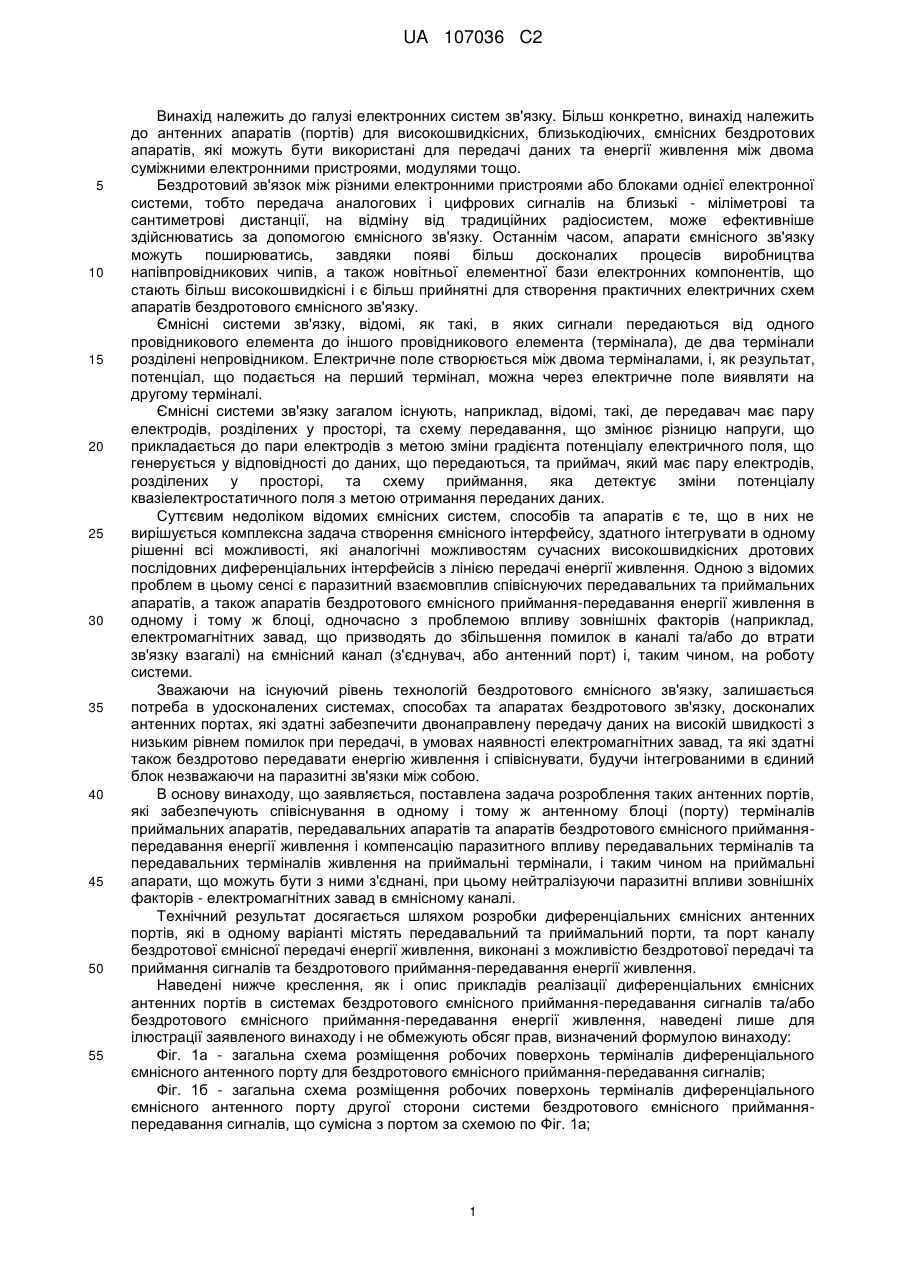 UA 107036 C2

Винахід належить до галузі електронних систем зв'язку. Більш конкретно, винахід належить до антенних апаратів (портів) для високошвидкісних, близькодіючих, ємнісних бездротових апаратів, які можуть бути використані для передачі даних та енергії живлення між двома суміжними електронними пристроями, модулями тощо.

5 Бездротовий зв'язок між різними електронними пристроями або блоками однієї електронної системи, тобто передача аналогових і цифрових сигналів на близькі - міліметрові та сантиметрові дистанції, на відміну від традиційних радіосистем, може ефективніше здійснюватись за допомогою ємнісного зв'язку. Останнім часом, апарати ємнісного зв'язку можуть поширюватись, завдяки появі більш досконалих процесів виробництва

10 напівпровідникових чипів, а також новітньої елементної бази електронних компонентів, що стають більш високошвидкісні і є більш прийнятні для створення практичних електричних схем апаратів бездротового ємнісного зв'язку.

Ємнісні системи зв'язку, відомі, як такі, в яких сигнали передаються від одного провідникового елемента до іншого провідникового елемента (термінала), де два термінали

15 розділені непровідником. Електричне поле створюється між двома терміналами, і, як результат, потенціал, що подається на перший термінал, можна через електричне поле виявляти на другому терміналі.

Ємнісні системи зв'язку загалом існують, наприклад, відомі, такі, де передавач має пару електродів, розділених у просторі, та схему передавання, що змінює різницю напруги, що

20 прикладається до пари електродів з метою зміни градієнта потенціалу електричного поля, що генерується у відповідності до даних, що передаються, та приймач, який має пару електродів, розділених у просторі, та схему приймання, яка детектує зміни потенціалу квазіелектростатичного поля з метою отримання переданих даних.

Суттєвим недоліком відомих ємнісних систем, способів та апаратів є те, що в них не

25 вирішується комплексна задача створення ємнісного інтерфейсу, здатного інтегрувати в одному рішенні всі можливості, які аналогічні можливостям сучасних високошвидкісних дротових послідовних диференціальних інтерфейсів з лінією передачі енергії живлення. Одною з відомих проблем в цьому сенсі є паразитний взаємовплив співіснуючих передавальних та приймальних апаратів, а також апаратів бездротового ємнісного приймання-передавання енергії живлення в

30 одному і тому ж блоці, одночасно з проблемою впливу зовнішніх факторів (наприклад, електромагнітних завад, що призводять до збільшення помилок в каналі та/або до втрати зв'язку взагалі) на ємнісний канал (з'єднувач, або антенний порт) і, таким чином, на роботу системи.

Зважаючи на існуючий рівень технологій бездротового ємнісного зв'язку, залишається

35 потреба в удосконалених системах, способах та апаратах бездротового зв'язку, досконалих антенних портах, які здатні забезпечити двонаправлену передачу даних на високій швидкості з низьким рівнем помилок при передачі, в умовах наявності електромагнітних завад, та які здатні також бездротово передавати енергію живлення і співіснувати, будучи інтегрованими в єдиний блок незважаючи на паразитні зв'язки між собою.

40 В основу винаходу, що заявляється, поставлена задача розроблення таких антенних портів, які забезпечують співіснування в одному і тому ж антенному блоці (порту) терміналів приймальних апаратів, передавальних апаратів та апаратів бездротового ємнісного приймання-передавання енергії живлення і компенсацію паразитного впливу передавальних терміналів та передавальних терміналів живлення на приймальні термінали, і таким чином на приймальні

45 апарати, що можуть бути з ними з'єднані, при цьому нейтралізуючи паразитні впливи зовнішніх факторів - електромагнітних завад в ємнісному каналі.

Технічний результат досягається шляхом розробки диференціальних ємнісних антенних портів, які в одному варіанті містять передавальний та приймальний порти, та порт каналу бездротової ємнісної передачі енергії живлення, виконані з можливістю бездротової передачі та

50 приймання сигналів та бездротового приймання-передавання енергії живлення.

Наведені нижче креслення, як і опис прикладів реалізації диференціальних ємнісних антенних портів в системах бездротового ємнісного приймання-передавання сигналів та/або бездротового ємнісного приймання-передавання енергії живлення, наведені лише для ілюстрації заявленого винаходу і не обмежують обсяг прав, визначений формулою винаходу:

55 Фіг. 1а - загальна схема розміщення робочих поверхонь терміналів диференціального ємнісного антенного порту для бездротового ємнісного приймання-передавання сигналів;

Фіг. 1б - загальна схема розміщення робочих поверхонь терміналів диференціального ємнісного антенного порту другої сторони системи бездротового ємнісного приймання-передавання сигналів, що сумісна з портом за схемою по Фіг. 1а;

1